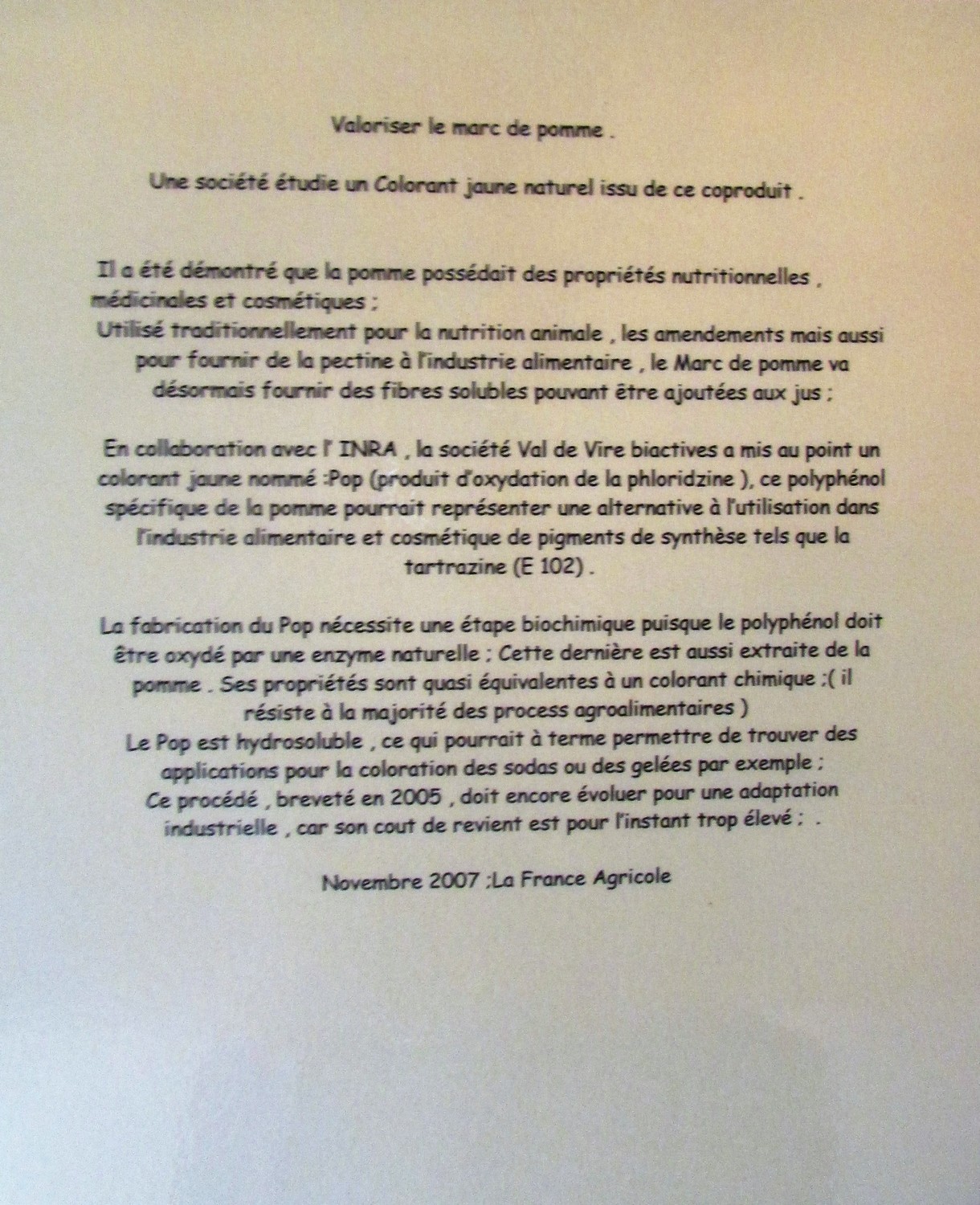 Valoriser le marc de pomme .

Une société étudie un Colorant jaune naturel issu de ce coproduit .

Il a été démontré que la pomme possédait des propriétés nutritionnelles , médicinales et cosmétiques ;
Utilisé traditionnellement pour la nutrition animale , les amendements mais aussi pour fournir de la pectine à l'industrie alimentaire , le Marc de pomme va désormais fournir des fibres solubles pouvant être ajoutées aux jus ;

En collaboration avec l' INRA , la société Val de Vire biactives a mis au point un colorant jaune nommé :Pop (produit d'oxydation de la phloridzine ), ce polyphénol spécifique de la pomme pourrait représenter une alternative à l'utilisation dans l'industrie alimentaire et cosmétique de pigments de synthèse tels que la tartrazine (E 102) .

La fabrication du Pop nécessite une étape biochimique puisque le polyphénol doit être oxydé par une enzyme naturelle ; Cette dernière est aussi extraite de la pomme . Ses propriétés sont quasi équivalentes à un colorant chimique ;( il résiste à la majorité des process agroalimentaires )
Le Pop est hydrosoluble , ce qui pourrait à terme permettre de trouver des applications pour la coloration des sodas ou des gelées par exemple ;
Ce procédé , breveté en 2005 , doit encore évoluer pour une adaptation industrielle , car son cout de revient est pour l'instant trop élevé ; .

Novembre 2007 ;La France Agricole